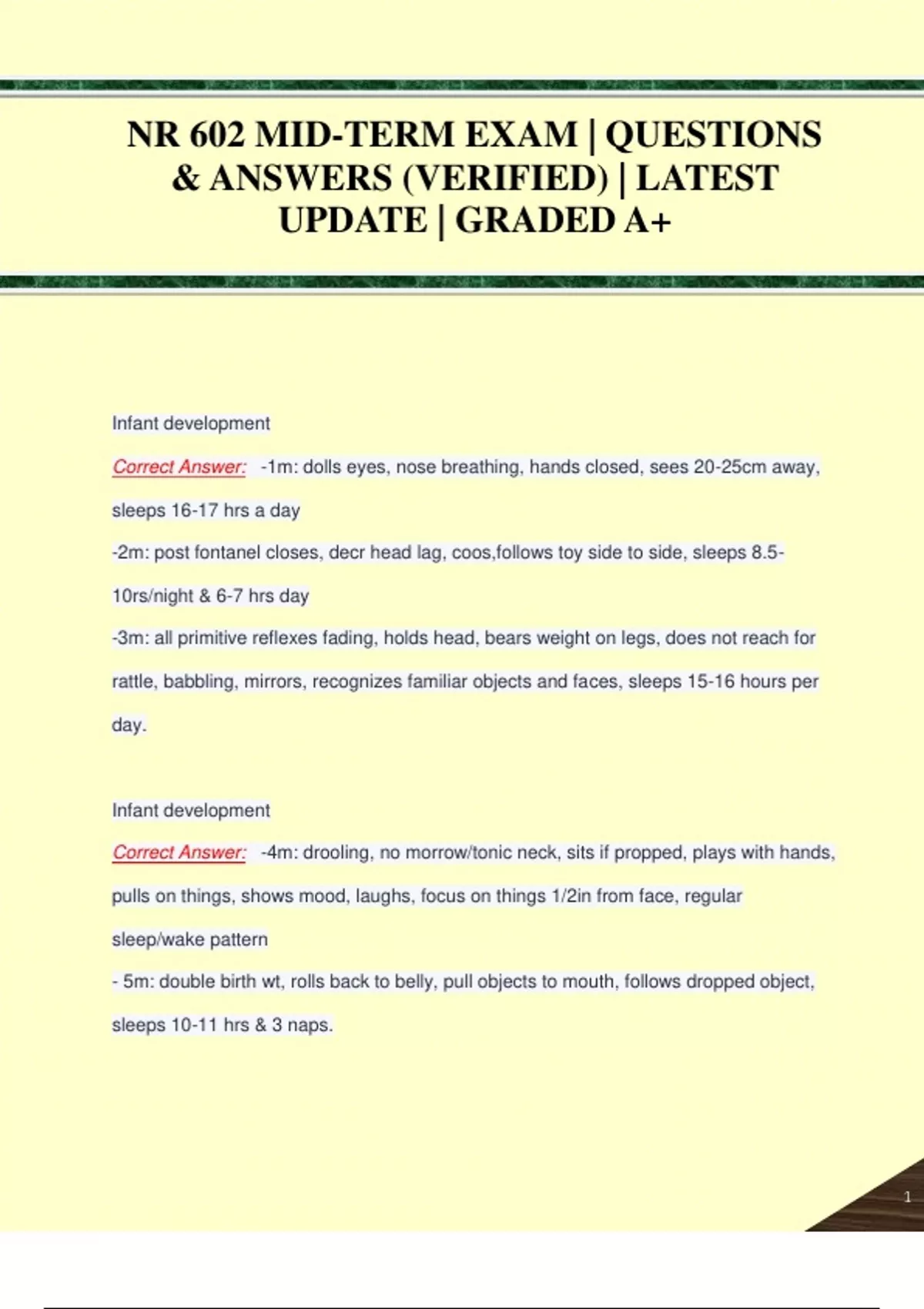 NR 602 MID-TERM EXAM | QUESTIONS & ANSWERS (VERIFIED) | LATEST UPDATE | GRADED A+

Infant development

Correct Answer: -1m: dolls eyes, nose breathing, hands closed, sees 20-25cm away, sleeps 16-17 hrs a day
-2m: post fontanel closes, decr head lag, coos,follows toy side to side, sleeps 8.5-10rs/night & 6-7 hrs day
-3m: all primitive reflexes fading, holds head, bears weight on legs, does not reach for rattle, babbling, mirrors, recognizes familiar objects and faces, sleeps 15-16 hours per day.

Infant development

Correct Answer: -4m: drooling, no morrow/tonic neck, sits if propped, plays with hands, pulls on things, shows mood, laughs, focus on things 1/2in from face, regular sleep/wake pattern
- 5m: double birth wt, rolls back to belly, pull objects to mouth, follows dropped object, sleeps 10-11 hrs & 3 naps.

1